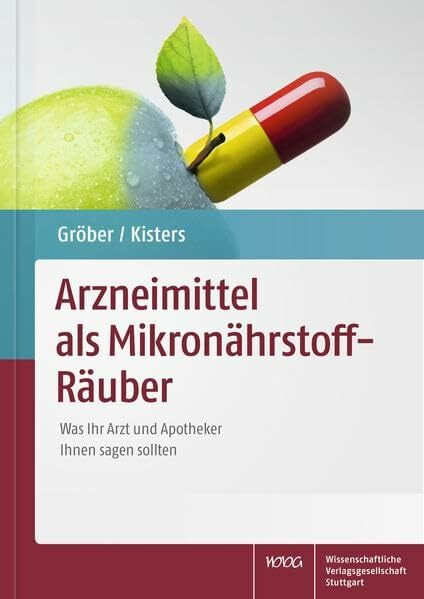 Gröber / Kisters

Arzneimittel als Mikronährstoff-Räuber

Was Ihr Arzt und Apotheker Ihnen sagen sollten

WVG

Wissenschaftliche Verlagsgesellschaft Stuttgart